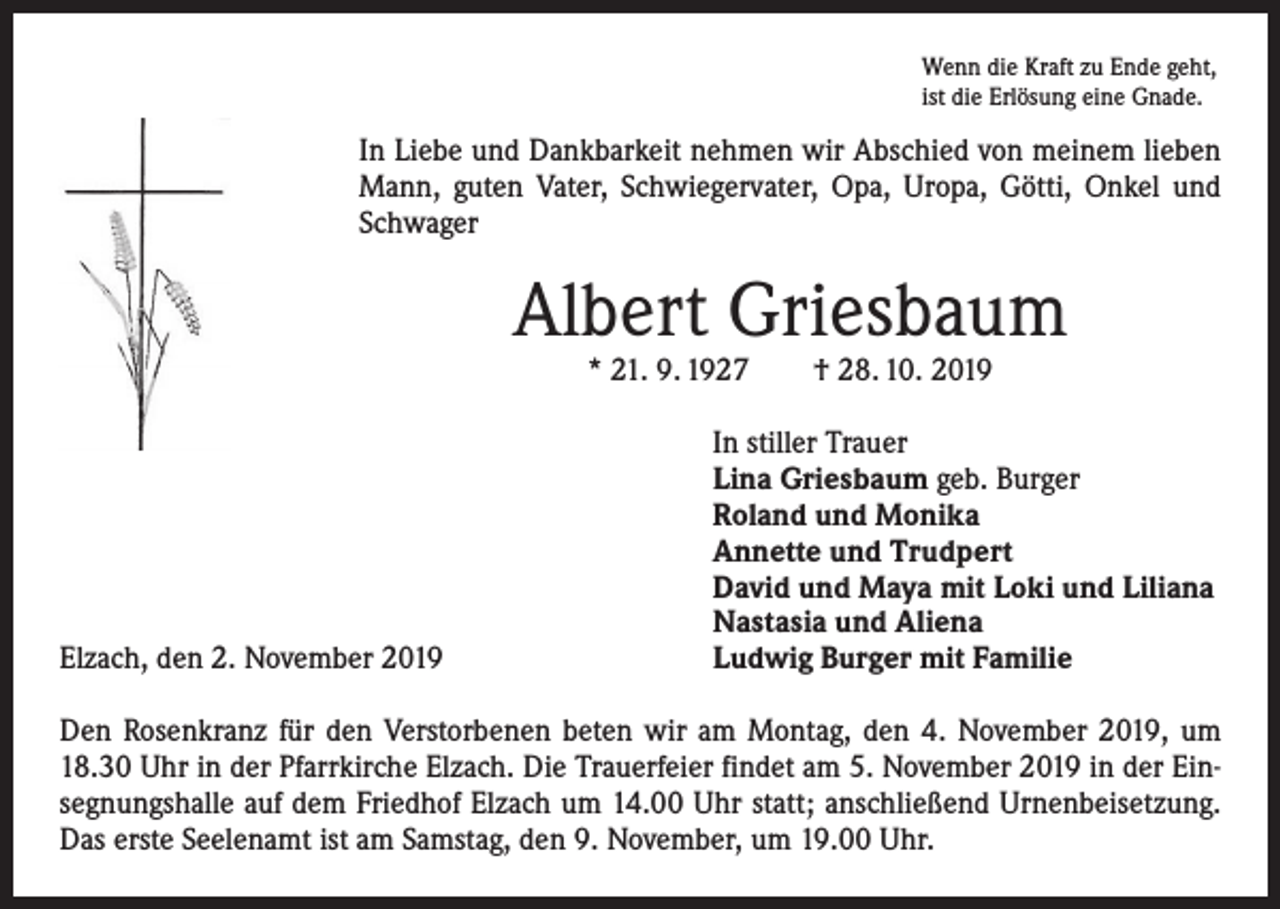 Wenn die Kraft zu Ende geht,
ist die Erlösung eine Gnade.

In Liebe und Dankbarkeit nehmen wir Abschied von meinem lieben Mann, guten Vater, Schwiegervater, Opa, Uropa, Götti, Onkel und Schwager

Albert Griesbaum

* 21. 9. 1927 † 28. 10. 2019

In stiller Trauer
Lina Griesbaum geb. Burger
Roland und Monika
Annette und Trudpert
David und Maya mit Loki und Liliana
Nastasia und Aliena
Ludwig Burger mit Familie

Elzach, den 2. November 2019

Den Rosenkranz für den Verstorbenen beten wir am Montag, den 4. November 2019, um 18.30 Uhr in der Pfarrkirche Elzach. Die Trauerfeier findet am 5. November 2019 in der Einsegnungshalle auf dem Friedhof Elzach um 14.00 Uhr statt; anschließend Urnenbeisetzung. Das erste Seelenamt ist am Samstag, den 9. November, um 19.00 Uhr.